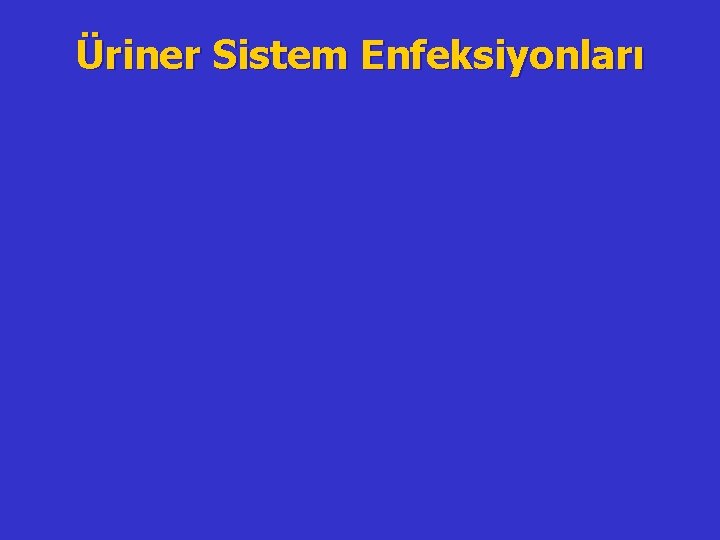 Üriner Sistem Enfeksiyonları